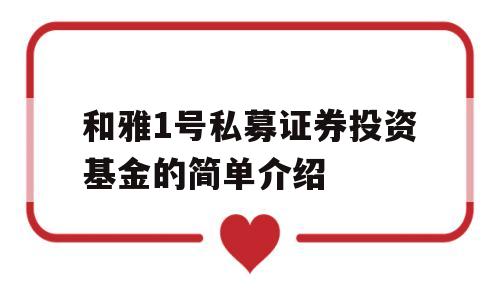 和雅1号私募证券投资基金的简单介绍